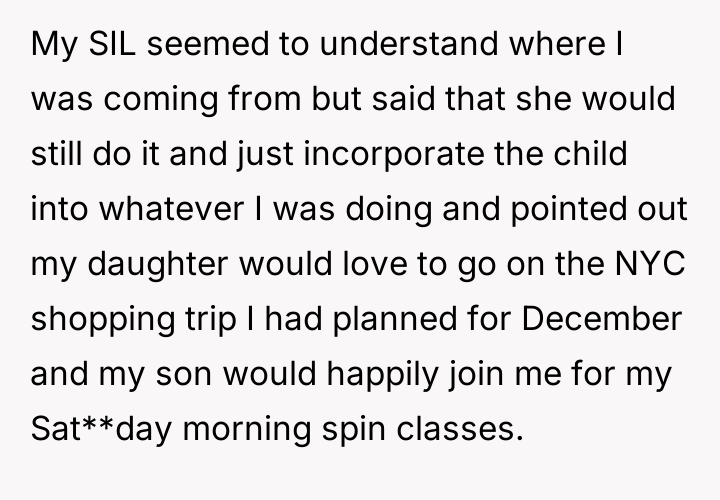 My SIL seemed to understand where I was coming from but said that she would still do it and just incorporate the child into whatever I was doing and pointed out my daughter would love to go on the NYC shopping trip I had planned for December and my son would happily join me for my Sat**day morning spin classes.